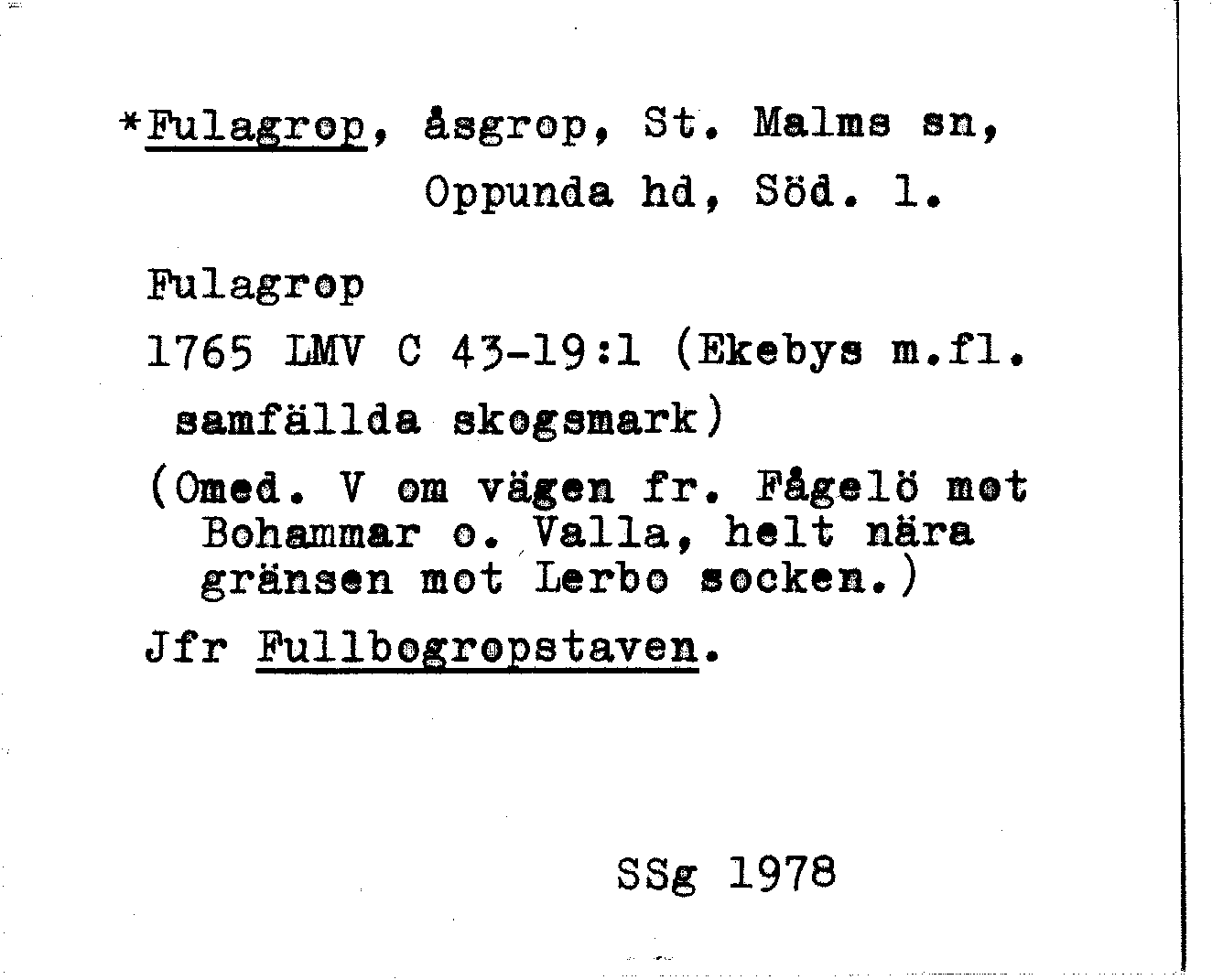 *Fulagrop, åsgrop, St. Malms sn, Oppunda hd, Söd. l.

Fulagrop

1765 LMV C 43-19:1 (Ekebys m.fl. samfällda skogsmark)

(Omed. V om vägen fr. Fågelö mot Bohammar o. Valla, helt nära gränsen mot Lerbo socken.)

Jfr Fullbogropstaven.

SSg 1978